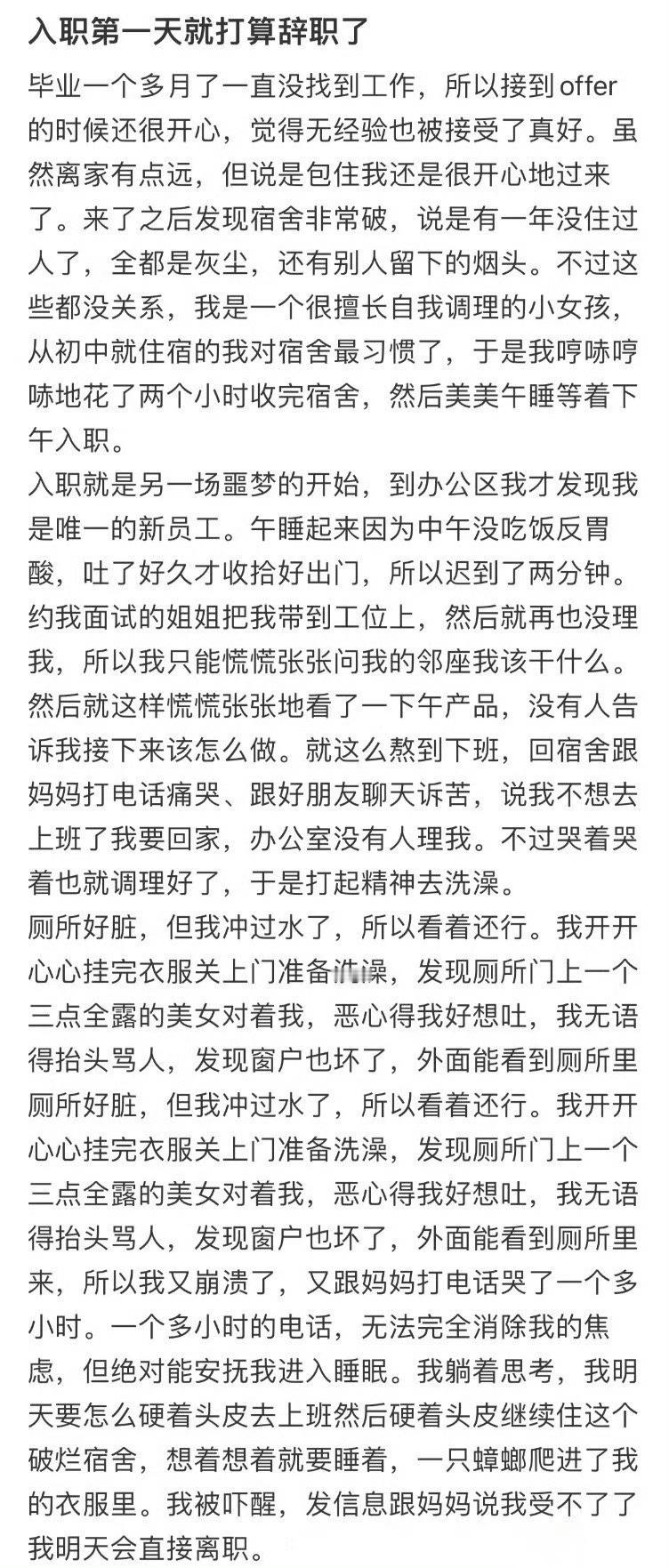 入职第一天就打算辞职了

毕业一个多月了一直没找到工作，所以接到offer的时候还很开心，觉得无经验也被接受了真好。虽然离家有点远，但说是包住我还是很开心地过来了。来了之后发现宿舍非常破，说是有一年没住过人了，全都是灰尘，还有别人留下的烟头。不过这些都没关系，我是一个很擅长自我调理的小女孩，从初中就住宿的我对宿舍最习惯了，于是我哼哧哼哧地花了两个小时收完宿舍，然后美美午睡等着下午入职。

入职就是另一场噩梦的开始，到办公区我才发现我是唯一的新员工。午睡起来因为中午没吃饭反胃酸，吐了好久才收拾好出门，所以迟到了两分钟。约我面试的姐姐把我带到工位上，然后就再也没理我，所以我只能慌慌张张问我的邻座我该干什么。然后就这样慌慌张张地看了一下午产品，没有人告诉我接下来该怎么做。就这么熬到下班，回宿舍跟妈妈打电话痛哭、跟好朋友聊天诉苦，说我不想去上班了我要回家，办公室没有人理我。不过哭着哭着也就调理好了，于是打起精神去洗澡。

厕所好脏，但我冲过水了，所以看着还行。我开开心心挂完衣服关上门准备洗澡，发现厕所门上一个三点全露的美女对着我，恶心得我好想吐，我无语得抬头骂人，发现窗户也坏了，外面能看到厕所里厕所好脏，但我冲过水了，所以看着还行。我开开心心挂完衣服关上门准备洗澡，发现厕所门上一个三点全露的美女对着我，恶心得我好想吐，我无语得抬头骂人，发现窗户也坏了，外面能看到厕所里来，所以我又崩溃了，又跟妈妈打电话哭了一个多小时。一个多小时的电话，无法完全消除我的焦虑，但绝对能安抚我进入睡眠。我躺着思考，我明天要怎么硬着头皮去上班然后硬着头皮继续住这个破烂宿舍，想着想着就要睡着，一只蟑螂爬进了我的衣服里。我被吓醒，发信息跟妈妈说我受不了了我明天会直接离职。